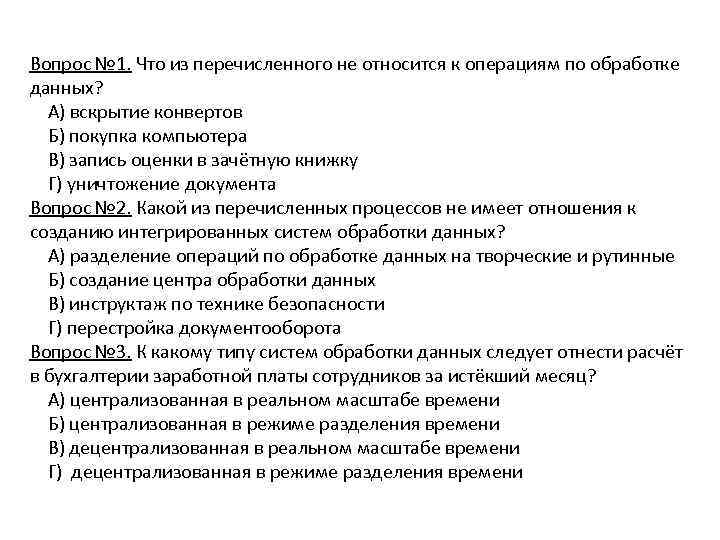 Вопрос №1. Что из перечисленного не относится к операциям по обработке данных?
А) вскрытие конвертов
Б) покупка компьютера
В) запись оценки в зачётную книжку
Г) уничтожение документа
Вопрос №2. Какой из перечисленных процессов не имеет отношения к созданию интегрированных систем обработки данных?
А) разделение операций по обработке данных на творческие и рутинные
Б) создание центра обработки данных
В) инструктаж по технике безопасности
Г) перестройка документооборота
Вопрос №3. К какому типу систем обработки данных следует отнести расчёт в бухгалтерии заработной платы сотрудников за истёкший месяц?
А) централизованная в реальном масштабе времени
Б) централизованная в режиме разделения времени
В) децентрализованная в реальном масштабе времени
Г) децентрализованная в режиме разделения времени